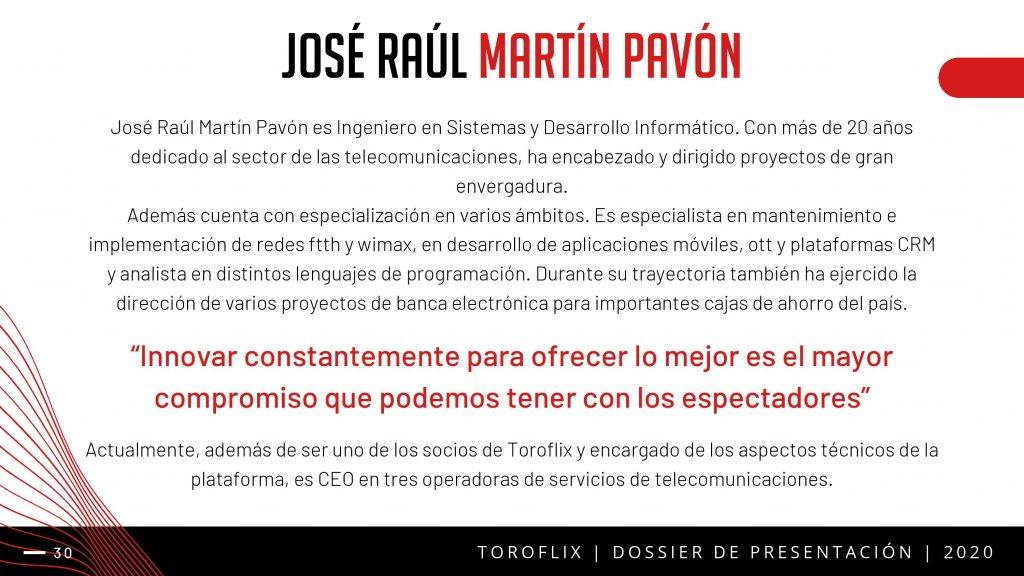 JOSÉ RAÚL MARTÍN PAVÓN

José Raúl Martín Pavón es Ingeniero en Sistemas y Desarrollo Informático. Con más de 20 años dedicado al sector de las telecomunicaciones, ha encabezado y dirigido proyectos de gran envergadura.
Además cuenta con especialización en varios ámbitos. Es especialista en mantenimiento e implementación de redes ftth y wimax, en desarrollo de aplicaciones móviles, ott y plataformas CRM y analista en distintos lenguajes de programación. Durante su trayectoria también ha ejercido la dirección de varios proyectos de banca electrónica para importantes cajas de ahorro del país.

“Innovar constantemente para ofrecer lo mejor es el mayor compromiso que podemos tener con los espectadores”

Actualmente, además de ser uno de los socios de Toroflix y encargado de los aspectos técnicos de la plataforma, es CEO en tres operadoras de servicios de telecomunicaciones.

30

TOROFLIX | DOSSIER DE PRESENTACIÓN | 2020